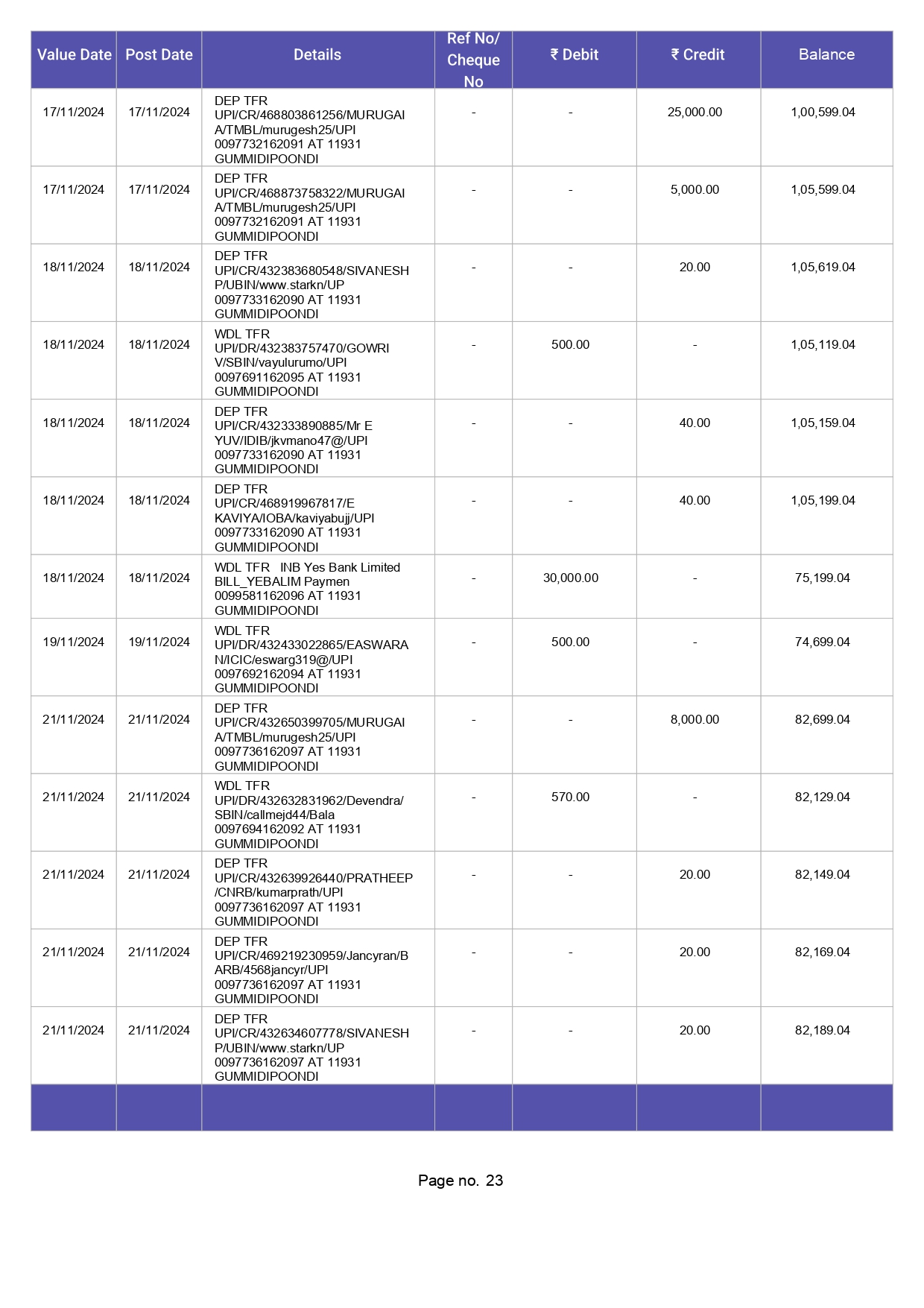 | Value Date | Post Date | Details | Ref No/ Cheque No | ₹ Debit | ₹ Credit | Balance |
|---|---|---|---|---|---|---|
| 17/11/2024 | 17/11/2024 | DEP TFR UPI/CR/468803861256/MURUGAI A/TMBL/murugesh25/UPI 0097732162091 AT 11931 GUMMIDIPOONDI | - | - | 25,000.00 | 1,00,599.04 |
| 17/11/2024 | 17/11/2024 | DEP TFR UPI/CR/468873758322/MURUGAI A/TMBL/murugesh25/UPI 0097732162091 AT 11931 GUMMIDIPOONDI | - | - | 5,000.00 | 1,05,599.04 |
| 18/11/2024 | 18/11/2024 | DEP TFR UPI/CR/432383680548/SIVANESH P/UBIN/www.starkn/UP 0097733162090 AT 11931 GUMMIDIPOONDI | - | - | 20.00 | 1,05,619.04 |
| 18/11/2024 | 18/11/2024 | WDL TFR UPI/DR/432383757470/GOWRI V/SBIN/vayulurumo/UPI 0097691162095 AT 11931 GUMMIDIPOONDI | - | 500.00 | - | 1,05,119.04 |
| 18/11/2024 | 18/11/2024 | DEP TFR UPI/CR/432333890885/Mr E YUV/IDIB/jkvmano47@/UPI 0097733162090 AT 11931 GUMMIDIPOONDI | - | - | 40.00 | 1,05,159.04 |
| 18/11/2024 | 18/11/2024 | DEP TFR UPI/CR/468919967817/E KAVIYA/IOBA/kaviyabujj/UPI 0097733162090 AT 11931 GUMMIDIPOONDI | - | - | 40.00 | 1,05,199.04 |
| 18/11/2024 | 18/11/2024 | WDL TFR INB Yes Bank Limited BILL_YEBALIM Paymen 0099581162096 AT 11931 GUMMIDIPOONDI | - | 30,000.00 | - | 75,199.04 |
| 19/11/2024 | 19/11/2024 | WDL TFR UPI/DR/432433022865/EASWARA N/ICIC/eswarg319@/UPI 0097692162094 AT 11931 GUMMIDIPOONDI | - | 500.00 | - | 74,699.04 |
| 21/11/2024 | 21/11/2024 | DEP TFR UPI/CR/432650399705/MURUGAI A/TMBL/murugesh25/UPI 0097736162097 AT 11931 GUMMIDIPOONDI | - | - | 8,000.00 | 82,699.04 |
| 21/11/2024 | 21/11/2024 | WDL TFR UPI/DR/432632831962/Devendra/ SBIN/callmejd44/Bala 0097694162092 AT 11931 GUMMIDIPOONDI | - | 570.00 | - | 82,129.04 |
| 21/11/2024 | 21/11/2024 | DEP TFR UPI/CR/432639926440/PRATHEEP /CNRB/kumarprath/UPI 0097736162097 AT 11931 GUMMIDIPOONDI | - | - | 20.00 | 82,149.04 |
| 21/11/2024 | 21/11/2024 | DEP TFR UPI/CR/469219230959/Jancyran/B ARB/4568jancyr/UPI 0097736162097 AT 11931 GUMMIDIPOONDI | - | - | 20.00 | 82,169.04 |
| 21/11/2024 | 21/11/2024 | DEP TFR UPI/CR/432634607778/SIVANESH P/UBIN/www.starkn/UP 0097736162097 AT 11931 GUMMIDIPOONDI | - | - | 20.00 | 82,189.04 |

Page no. 23